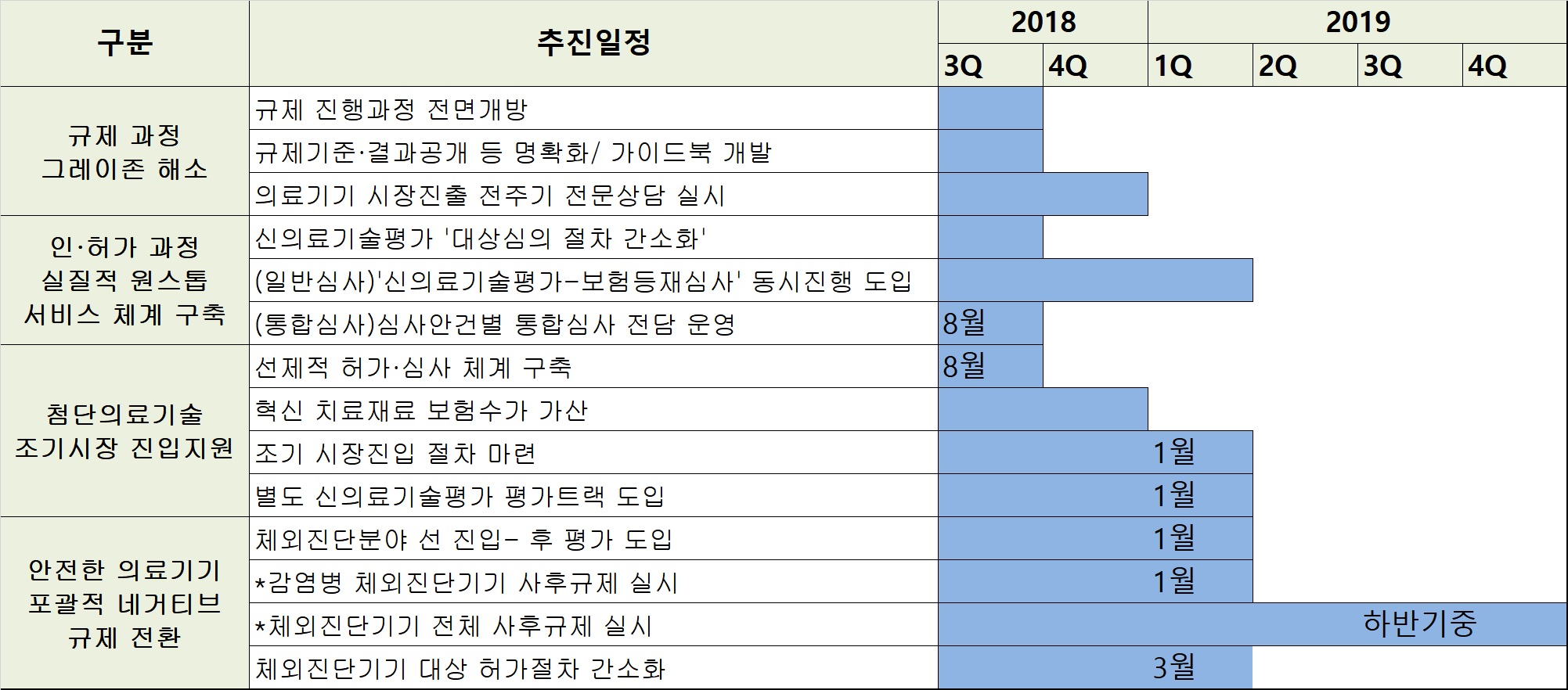 | 구분 | 추진일정 | 2018 3Q | 2018 4Q | 2019 1Q | 2019 2Q | 2019 3Q | 2019 4Q |
|---|---|---|---|---|---|---|---|
| 규제 과정 그레이존 해소 | 규제 진행과정 전면개방 | | | | | | |
| | 규제기준·결과공개 등 명확화/ 가이드북 개발 | | | | | | |
| | 의료기기 시장진출 전주기 전문상담 실시 | | | | | | |
| 인·허가 과정 실질적 원스톱 서비스 체계 구축 | 신의료기술평가 '대상심의 절차 간소화' | | | | | | |
| | (일반심사)'신의료기술평가-보험등재심사' 동시진행 도입 | | | | | | |
| | (통합심사)심사안건별 통합심사 전담 운영 | 8월 | | | | | |
| 첨단의료기술 조기시장 진입지원 | 선제적 허가·심사 체계 구축 | 8월 | | | | | |
| | 혁신 치료재료 보험수가 가산 | | | | | | |
| | 조기 시장진입 절차 마련 | | | 1월 | | | |
| | 별도 신의료기술평가 평가트랙 도입 | | | 1월 | | | |
| 안전한 의료기기 포괄적 네거티브 규제 전환 | 체외진단분야 선 진입- 후 평가 도입 | | | 1월 | | | |
| | *감염병 체외진단기기 사후규제 실시 | | | 1월 | | | |
| | *체외진단기기 전체 사후규제 실시 | | | | | 하반기중 | |
| | 체외진단기기 대상 허가절차 간소화 | | | 3월 | | | |